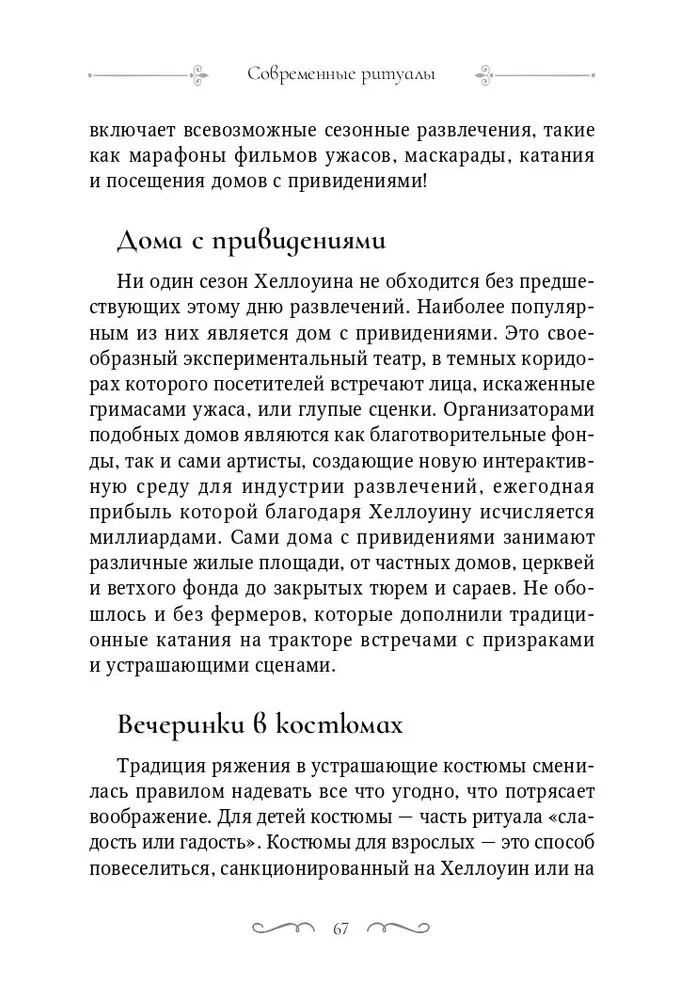 Современные ритуалы

включает всевозможные сезонные развлечения, такие как марафоны фильмов ужасов, маскарады, катания и посещения домов с привидениями!

Дома с привидениями

Ни один сезон Хеллоуина не обходится без предшествующих этому дню развлечений. Наиболее популярным из них является дом с привидениями. Это своеобразный экспериментальный театр, в темных коридорах которого посетителей встречают лица, искаженные гримасами ужаса, или глупые сценки. Организаторами подобных домов являются как благотворительные фонды, так и сами артисты, создающие новую интерактивную среду для индустрии развлечений, ежегодная прибыль которой благодаря Хеллоуину исчисляется миллиардами. Сами дома с привидениями занимают различные жилые площади, от частных домов, церквей и ветхого фонда до закрытых тюрем и сараев. Не обошлось и без фермеров, которые дополнили традиционные катания на тракторе встречами с призраками и устрашающими сценами.

Вечеринки в костюмах

Традиция ряжения в устрашающие костюмы сменилась правилом надевать все что угодно, что потрясает воображение. Для детей костюмы — часть ритуала «сладость или гадость». Костюмы для взрослых — это способ повеселиться, санкционированный на Хеллоуин или на

67